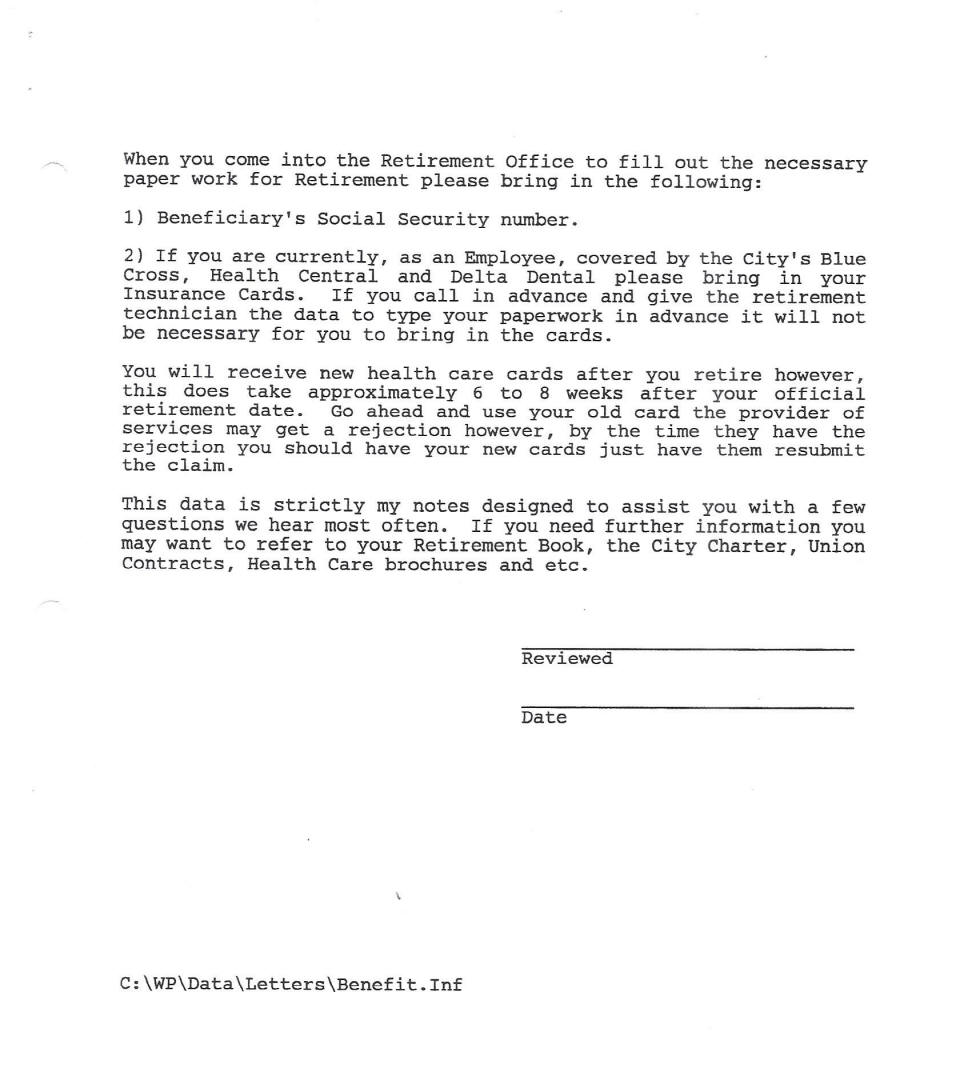 When you come into the Retirement Office to fill out the necessary paper work for Retirement please bring in the following:

1) Beneficiary's Social Security number.

2) If you are currently, as an Employee, covered by the City's Blue Cross, Health Central and Delta Dental please bring in your Insurance Cards. If you call in advance and give the retirement technician the data to type your paperwork in advance it will not be necessary for you to bring in the cards.

You will receive new health care cards after you retire however, this does take approximately 6 to 8 weeks after your official retirement date. Go ahead and use your old card the provider of services may get a rejection however, by the time they have the rejection you should have your new cards just have them resubmit the claim.

This data is strictly my notes designed to assist you with a few questions we hear most often. If you need further information you may want to refer to your Retirement Book, the City Charter, Union Contracts, Health Care brochures and etc.

Reviewed

Date

C:\WP\Data\Letters\Benefit.Inf